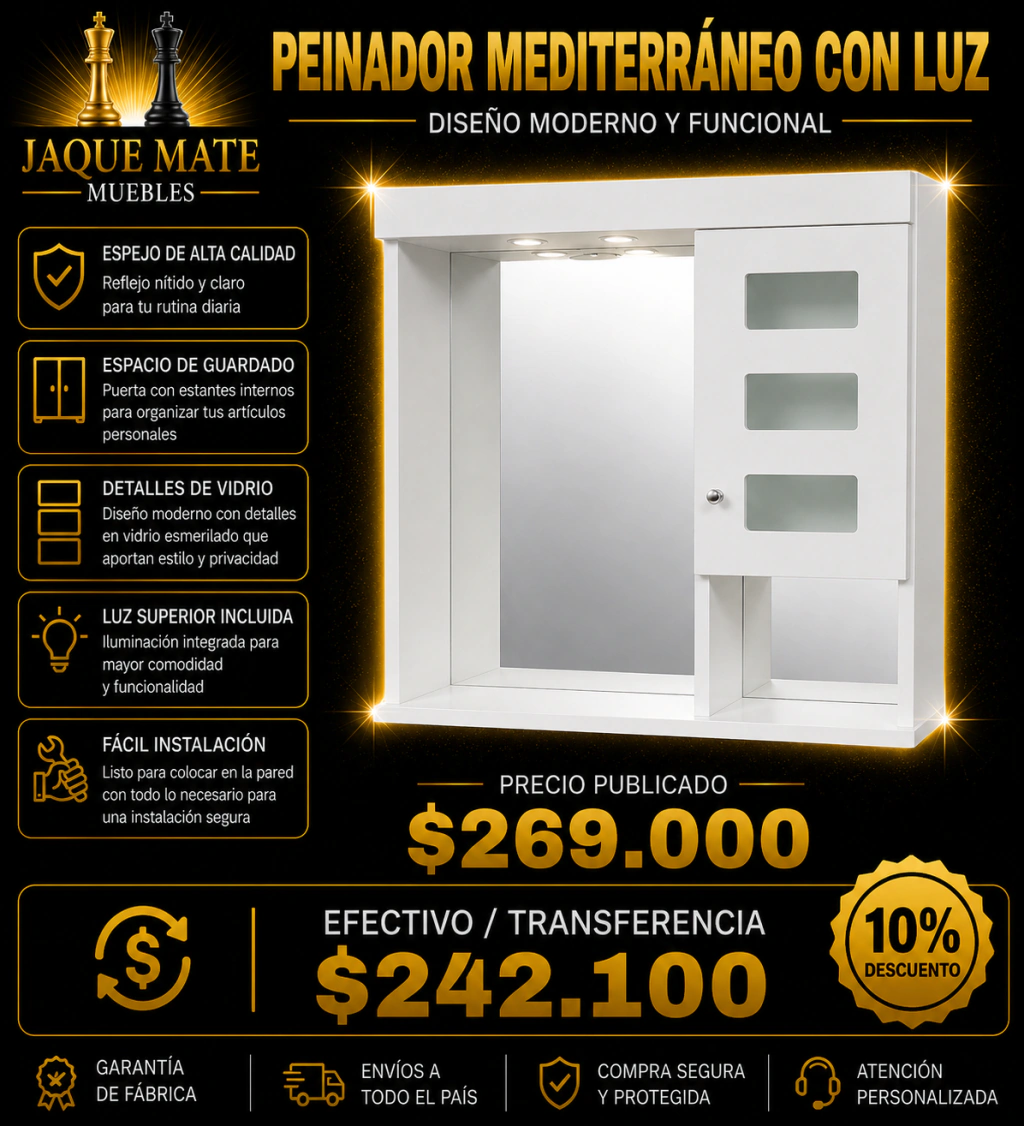 JAQUE MATE
MUEBLES

PEINADOR MEDITERRÁNEO CON LUZ

DISEÑO MODERNO Y FUNCIONAL

ESPEJO DE ALTA CALIDAD
Reflejo nítido y claro para tu rutina diaria

ESPACIO DE GUARDADO
Puerta con estantes internos para organizar tus artículos personales

DETALLES DE VIDRIO
Diseño moderno con detalles en vidrio esmerilado que aportan estilo y privacidad

LUZ SUPERIOR INCLUIDA
Iluminación integrada para mayor comodidad y funcionalidad

FÁCIL INSTALACIÓN
Listo para colocar en la pared con todo lo necesario para una instalación segura

PRECIO PUBLICADO
$269.000

EFECTIVO / TRANSFERENCIA
$242.100

10%
DESCUENTO

GARANTÍA
DE FÁBRICA

ENVÍOS A
TODO EL PAÍS

COMPRA SEGURA
Y PROTEGIDA

ATENCIÓN
PERSONALIZADA